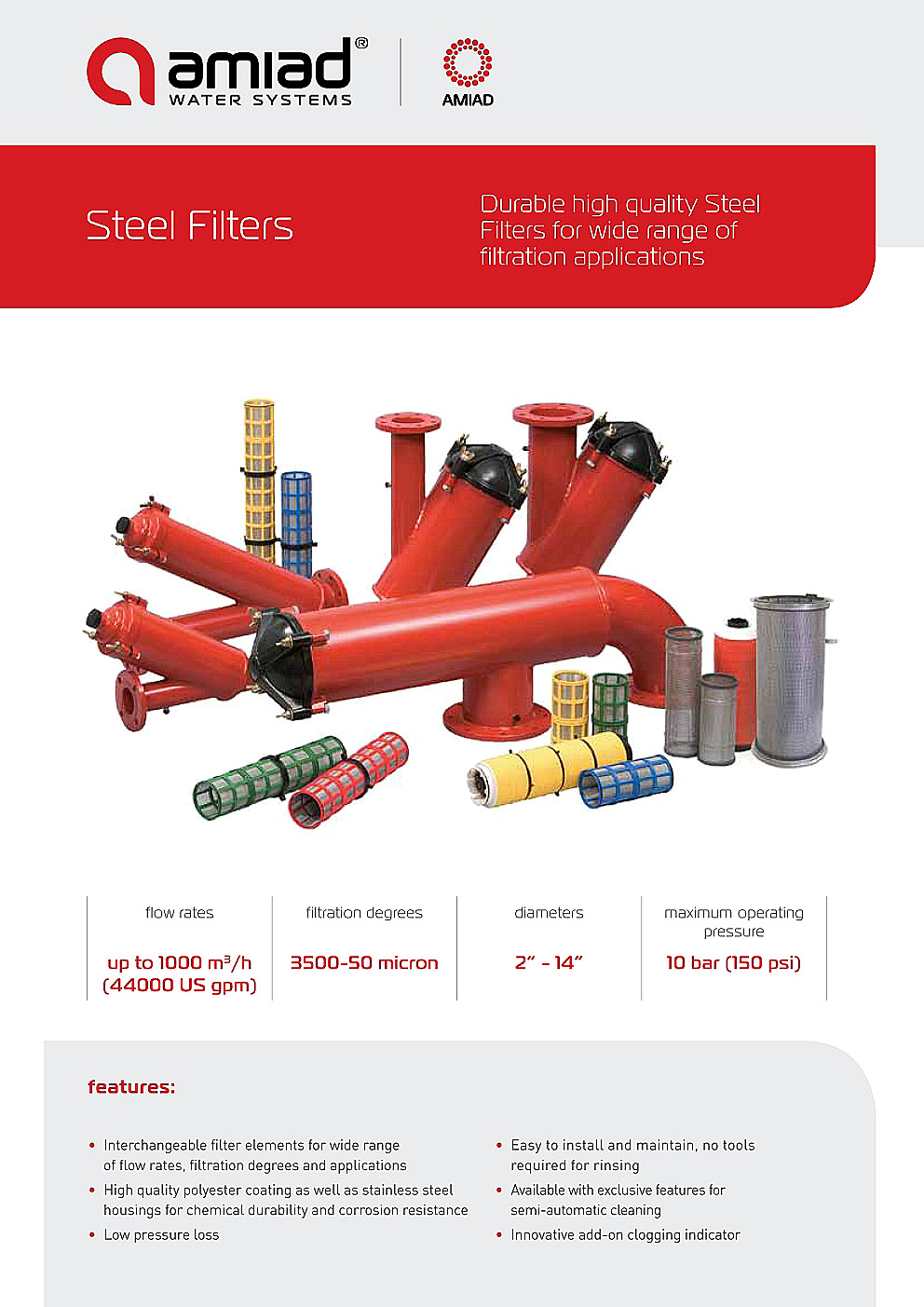 amiad®
WATER SYSTEMS

AMIAD

Steel Filters

Durable high quality Steel Filters for wide range of filtration applications

| flow rates | filtration degrees | diameters | maximum operating pressure |
|---|---|---|---|
| up to 1000 $m^3$/h (44000 US gpm) | 3500-50 micron | 2" - 14" | 10 bar (150 psi) |

features:

• Interchangeable filter elements for wide range of flow rates, filtration degrees and applications
• High quality polyester coating as well as stainless steel housings for chemical durability and corrosion resistance
• Low pressure loss

• Easy to install and maintain, no tools required for rinsing
• Available with exclusive features for semi-automatic cleaning
• Innovative add-on clogging indicator